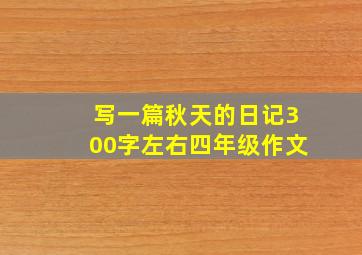 写一篇秋天的日记300字左右四年级作文